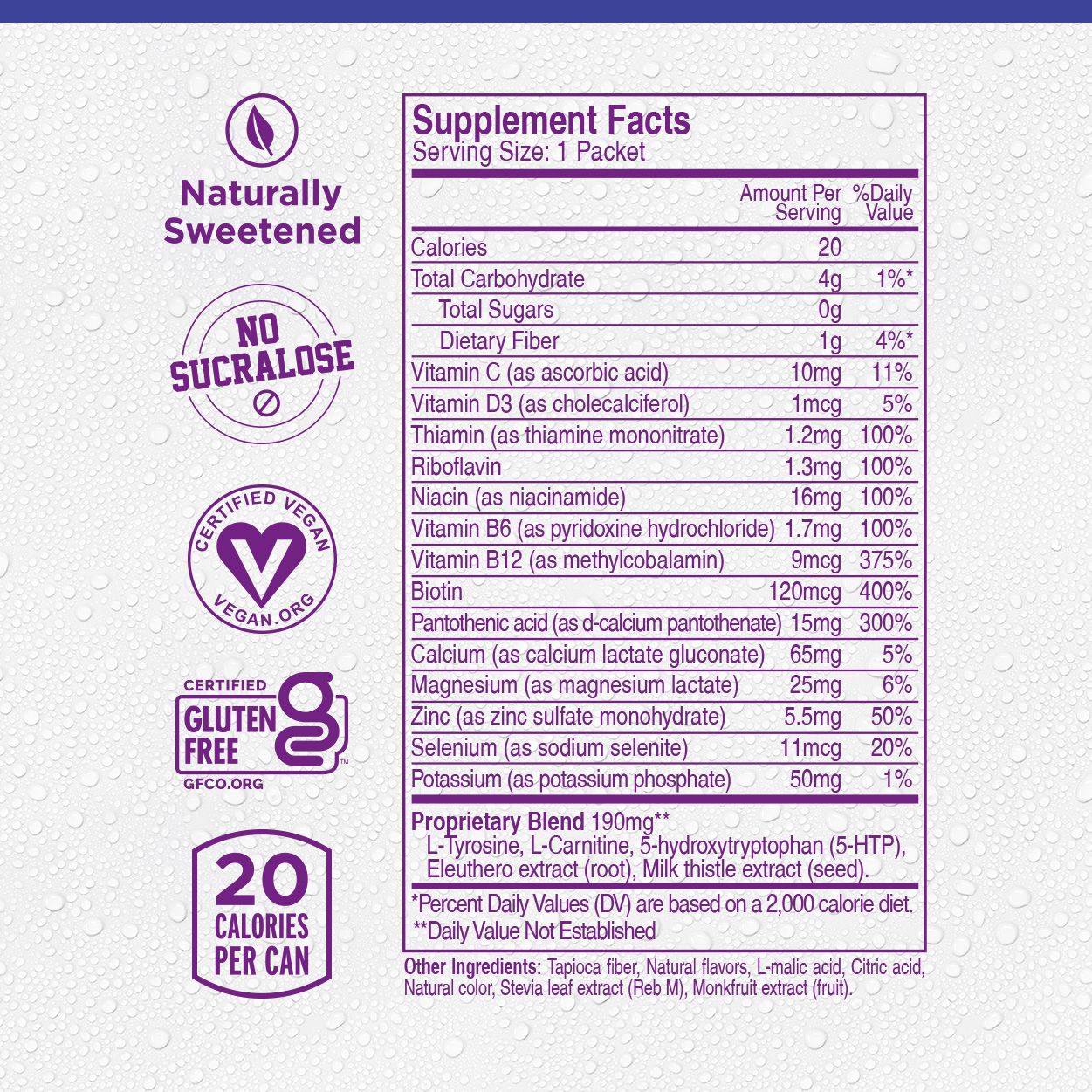 Naturally Sweetened

NO SUCRALOSE

CERTIFIED VEGAN
VEGAN.ORG

CERTIFIED
GLUTEN FREE
GFCO.ORG

20 CALORIES PER CAN

Supplement Facts
Serving Size: 1 Packet

| | Amount Per Serving | %Daily Value |
|---|---|---|
| Calories | 20 | |
| Total Carbohydrate | 4g | 1%* |
| Total Sugars | 0g | |
| Dietary Fiber | 1g | 4%* |
| Vitamin C (as ascorbic acid) | 10mg | 11% |
| Vitamin D3 (as cholecalciferol) | 1mcg | 5% |
| Thiamin (as thiamine mononitrate) | 1.2mg | 100% |
| Riboflavin | 1.3mg | 100% |
| Niacin (as niacinamide) | 16mg | 100% |
| Vitamin B6 (as pyridoxine hydrochloride) | 1.7mg | 100% |
| Vitamin B12 (as methylcobalamin) | 9mcg | 375% |
| Biotin | 120mcg | 400% |
| Pantothenic acid (as d-calcium pantothenate) | 15mg | 300% |
| Calcium (as calcium lactate gluconate) | 65mg | 5% |
| Magnesium (as magnesium lactate) | 25mg | 6% |
| Zinc (as zinc sulfate monohydrate) | 5.5mg | 50% |
| Selenium (as sodium selenite) | 11mcg | 20% |
| Potassium (as potassium phosphate) | 50mg | 1% |

Proprietary Blend 190mg**
L-Tyrosine, L-Carnitine, 5-hydroxytryptophan (5-HTP), Eleuthero extract (root), Milk thistle extract (seed).

*Percent Daily Values (DV) are based on a 2,000 calorie diet.
**Daily Value Not Established

Other Ingredients: Tapioca fiber, Natural flavors, L-malic acid, Citric acid, Natural color, Stevia leaf extract (Reb M), Monkfruit extract (fruit).